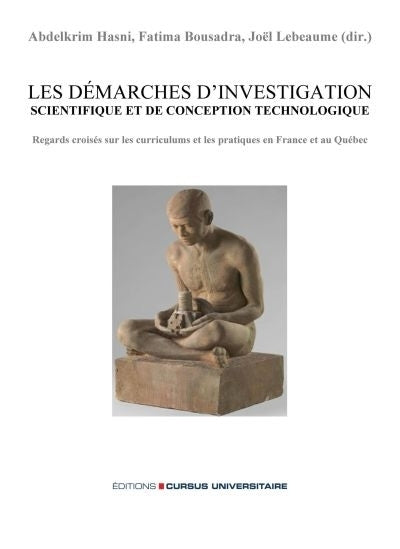 Abdelkrim Hasni, Fatima Bousadra, Joël Lebeaume (dir.)

LES DÉMARCHES D'INVESTIGATION
SCIENTIFIQUE ET DE CONCEPTION TECHNOLOGIQUE

Regards croisés sur les curriculums et les pratiques en France et au Québec

ÉDITIONS CURSUS UNIVERSITAIRE